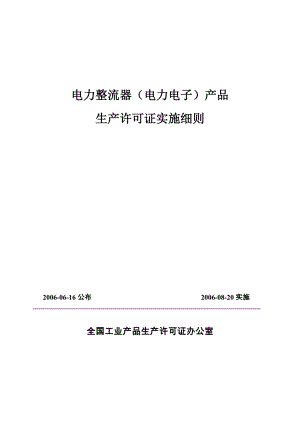 电力整流器（电力电子）产品

生产许可证实施细则

2006-06-16 公布

2006-08-20 实施

全国工业产品生产许可证办公室